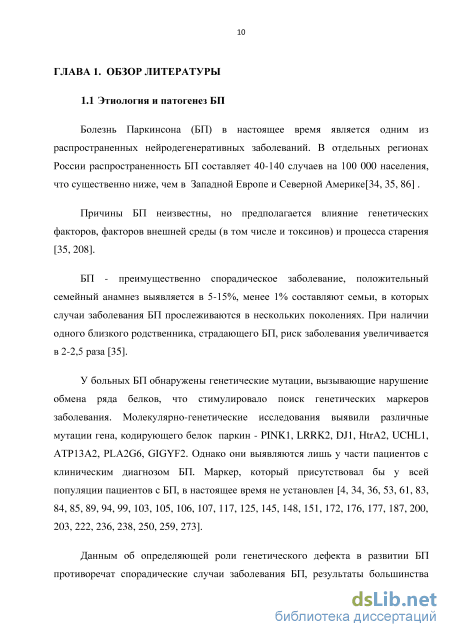 10

ГЛАВА 1. ОБЗОР ЛИТЕРАТУРЫ

1.1 Этиология и патогенез БП

Болезнь Паркинсона (БП) в настоящее время является одним из распространенных нейродегенеративных заболеваний. В отдельных регионах России распространенность БП составляет 40-140 случаев на 100 000 населения, что существенно ниже, чем в Западной Европе и Северной Америке[34, 35, 86] .

Причины БП неизвестны, но предполагается влияние генетических факторов, факторов внешней среды (в том числе и токсинов) и процесса старения [35, 208].

БП - преимущественно спорадическое заболевание, положительный семейный анамнез выявляется в 5-15%, менее 1% составляют семьи, в которых случаи заболевания БП прослеживаются в нескольких поколениях. При наличии одного близкого родственника, страдающего БП, риск заболевания увеличивается в 2-2,5 раза [35].

У больных БП обнаружены генетические мутации, вызывающие нарушение обмена ряда белков, что стимулировало поиск генетических маркеров заболевания. Молекулярно-генетические исследования выявили различные мутации гена, кодирующего белок паркин - PINK1, LRRK2, DJ1, HtrA2, UCHL1, ATP13A2, PLA2G6, GIGYF2. Однако они выявляются лишь у части пациентов с клиническим диагнозом БП. Маркер, который присутствовал бы у всей популяции пациентов с БП, в настоящее время не установлен [4, 34, 36, 53, 61, 83, 84, 85, 89, 94, 99, 103, 105, 106, 107, 117, 125, 145, 148, 151, 172, 176, 177, 187, 200, 203, 222, 236, 238, 250, 259, 273].

Данным об определяющей роли генетического дефекта в развитии БП противоречат спорадические случаи заболевания БП, результаты большинства

dsLib.net
библиотека диссертаций